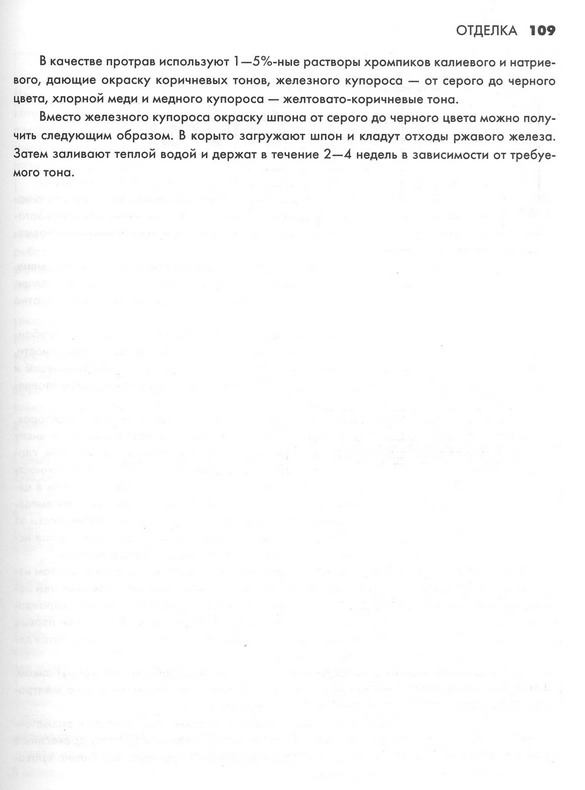 ОТДЕЛКА 109

В качестве протрав используют 1—5%-ные растворы хромпиков калиевого и натриевого, дающие окраску коричневых тонов, железного купороса — от серого до черного цвета, хлорной меди и медного купороса — желтовато-коричневые тона.

Вместо железного купороса окраску шпона от серого до черного цвета можно получить следующим образом. В корыто загружают шпон и кладут отходы ржавого железа. Затем заливают теплой водой и держат в течение 2—4 недель в зависимости от требуемого тона.